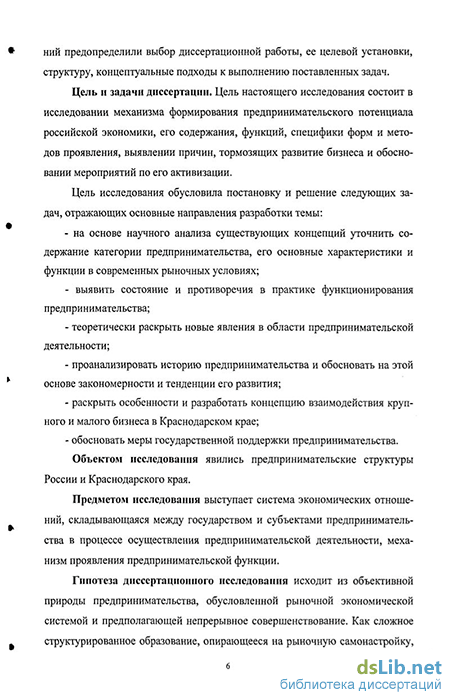 ний предопределили выбор диссертационной работы, ее целевой установки, структуру, концептуальные подходы к выполнению поставленных задач.

Цель и задачи диссертации. Цель настоящего исследования состоит в исследовании механизма формирования предпринимательского потенциала российской экономики, его содержания, функций, специфики форм и методов проявления, выявлении причин, тормозящих развитие бизнеса и обосновании мероприятий по его активизации.

Цель исследования обусловила постановку и решение следующих задач, отражающих основные направления разработки темы:

- на основе научного анализа существующих концепций уточнить содержание категории предпринимательства, его основные характеристики и функции в современных рыночных условиях;

- выявить состояние и противоречия в практике функционирования предпринимательства;

- теоретически раскрыть новые явления в области предпринимательской деятельности;

- проанализировать историю предпринимательства и обосновать на этой основе закономерности и тенденции его развития;

- раскрыть особенности и разработать концепцию взаимодействия крупного и малого бизнеса в Краснодарском крае;

- обосновать меры государственной поддержки предпринимательства.

Объектом исследования явились предпринимательские структуры России и Краснодарского края.

Предметом исследования выступает система экономических отношений, складывающаяся между государством и субъектами предпринимательства в процессе осуществления предпринимательской деятельности, механизм проявления предпринимательской функции.

Гипотеза диссертационного исследования исходит из объективной природы предпринимательства, обусловленной рыночной экономической системой и предполагающей непрерывное совершенствование. Как сложное структурированное образование, опирающееся на рыночную самонастройку,

6

dsLib.net
библиотека диссертаций